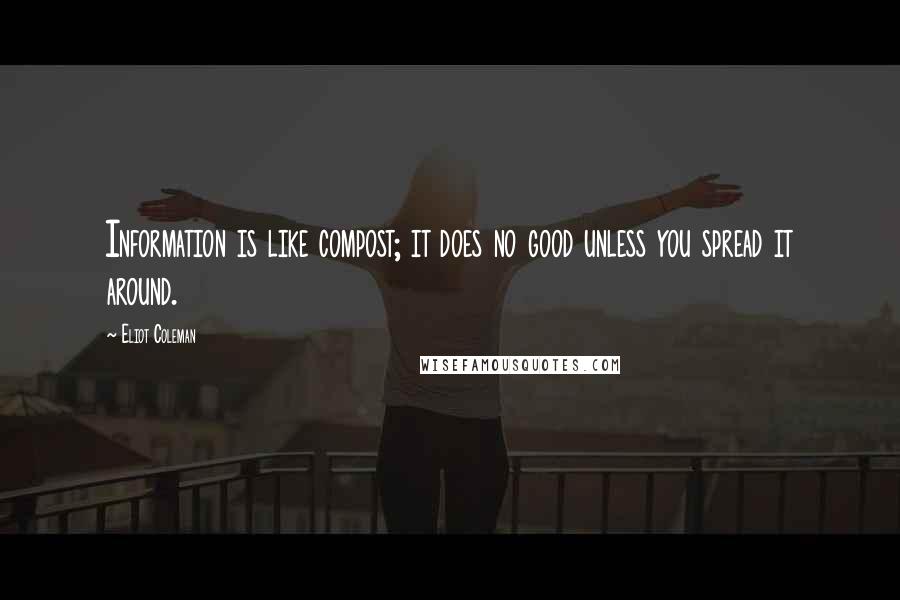 Information is like compost; it does no good unless you spread it around.

~ Eliot Coleman

WISEFAMOUSQUOTES.COM